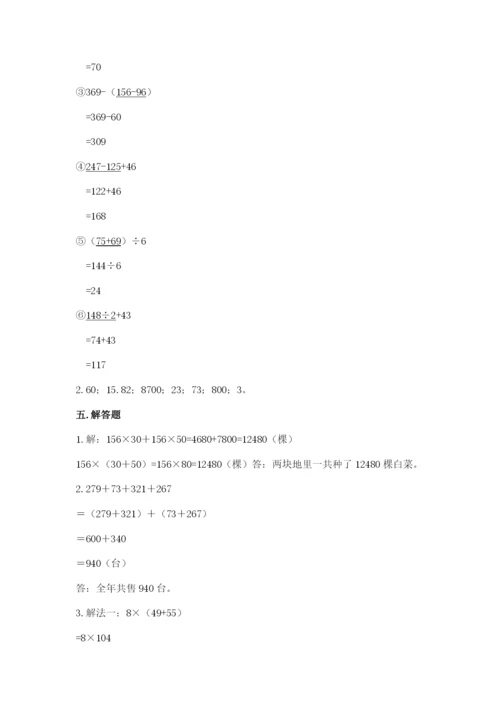 =70

③369-（156-96）

=369-60

=309

④247-125+46

=122+46

=168

⑤（75+69）÷6

=144÷6

=24

⑥148÷2+43

=74+43

=117

2. 60；15. 82；8700；23；73；800；3。

五. 解答题

1. 解：156×30＋156×50=4680+7800=12480（棵）

156×（30+50）=156×80=12480（棵）答：两块地里一共种了 12480 棵白菜。

2. 279＋73＋321＋267

＝（279＋321）＋（73＋267）

＝600＋340

＝940（台）

答：全年共售 940 台。

3. 解法一：8×（49+55）

=8×104